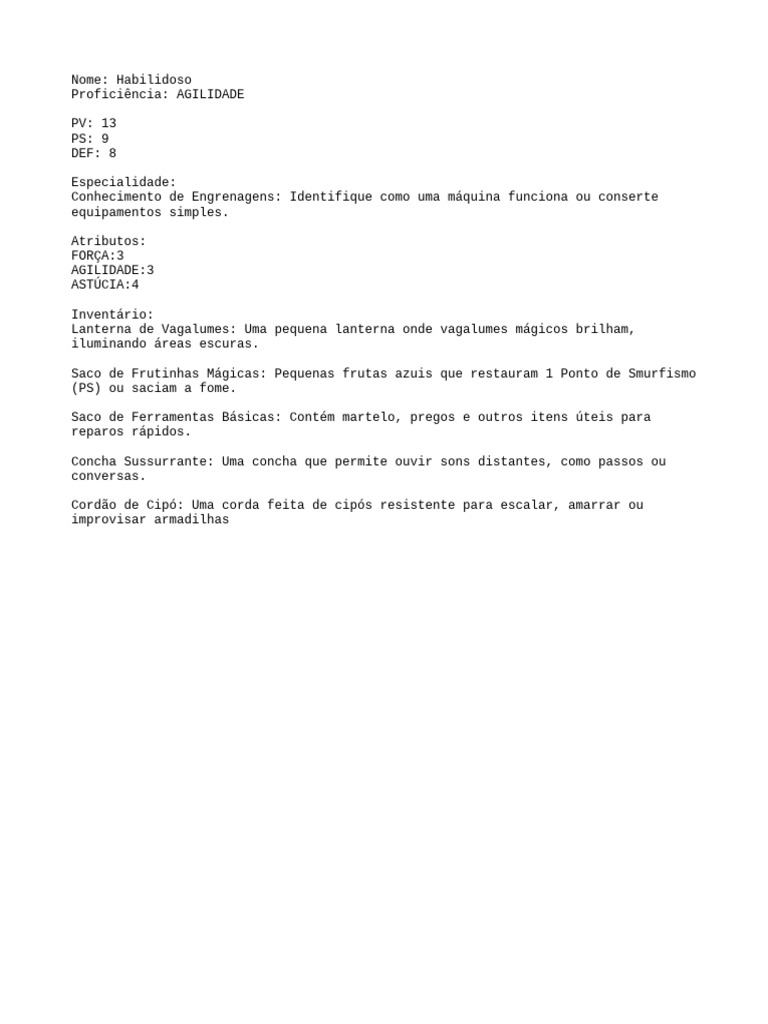 Nome: Habilidoso
Proficiência: AGILIDADE

PV: 13
PS: 9
DEF: 8

Especialidade:
Conhecimento de Engrenagens: Identifique como uma máquina funciona ou conserte equipamentos simples.

Atributos:
FORÇA:3
AGILIDADE:3
ASTÚCIA:4

Inventário:
Lanterna de Vagalumes: Uma pequena lanterna onde vagalumes mágicos brilham, iluminando áreas escuras.

Saco de Frutinhas Mágicas: Pequenas frutas azuis que restauram 1 Ponto de Smurfismo (PS) ou saciam a fome.

Saco de Ferramentas Básicas: Contém martelo, pregos e outros itens úteis para reparos rápidos.

Concha Sussurrante: Uma concha que permite ouvir sons distantes, como passos ou conversas.

Cordão de Cipó: Uma corda feita de cipós resistente para escalar, amarrar ou improvisar armadilhas